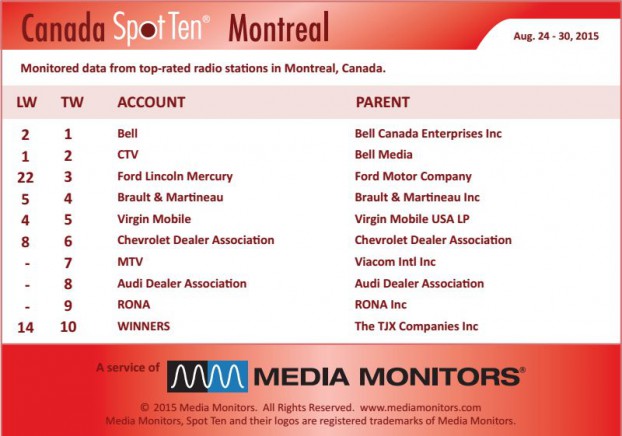 Canada Spot Ten® Montreal

Aug. 24 - 30, 2015

Monitored data from top-rated radio stations in Montreal, Canada.

| LW | TW | ACCOUNT | PARENT |
|---|---|---|---|
| 2 | 1 | Bell | Bell Canada Enterprises Inc |
| 1 | 2 | CTV | Bell Media |
| 22 | 3 | Ford Lincoln Mercury | Ford Motor Company |
| 5 | 4 | Brault & Martineau | Brault & Martineau Inc |
| 4 | 5 | Virgin Mobile | Virgin Mobile USA LP |
| 8 | 6 | Chevrolet Dealer Association | Chevrolet Dealer Association |
| - | 7 | MTV | Viacom Intl Inc |
| - | 8 | Audi Dealer Association | Audi Dealer Association |
| - | 9 | RONA | RONA Inc |
| 14 | 10 | WINNERS | The TJX Companies Inc |

A service of MEDIA MONITORS®

© 2015 Media Monitors. All Rights Reserved. www.mediamonitors.com
Media Monitors, Spot Ten and their logos are registered trademarks of Media Monitors.